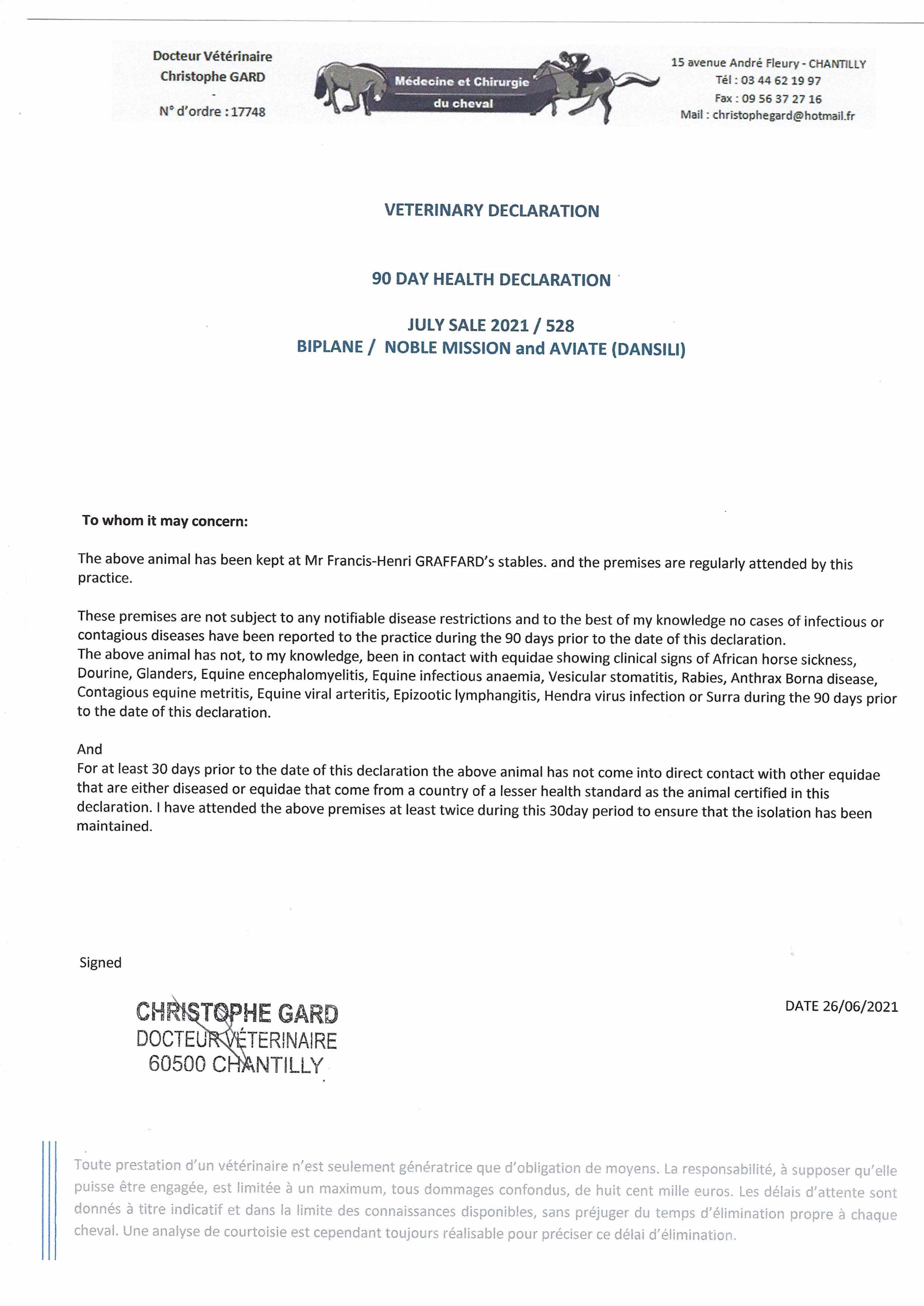 Docteur Vétérinaire
Christophe GARD
-
N° d'ordre : 17748

Médecine et Chirurgie
du cheval

15 avenue André Fleury - CHANTILLY
Tél : 03 44 62 19 97
Fax : 09 56 37 27 16
Mail : christophegard@hotmail.fr

VETERINARY DECLARATION

90 DAY HEALTH DECLARATION

JULY SALE 2021 / 528
BIPLANE / NOBLE MISSION and AVIATE (DANSILI)

To whom it may concern:

The above animal has been kept at Mr Francis-Henri GRAFFARD's stables. and the premises are regularly attended by this practice.

These premises are not subject to any notifiable disease restrictions and to the best of my knowledge no cases of infectious or contagious diseases have been reported to the practice during the 90 days prior to the date of this declaration.
The above animal has not, to my knowledge, been in contact with equidae showing clinical signs of African horse sickness, Dourine, Glanders, Equine encephalomyelitis, Equine infectious anaemia, Vesicular stomatitis, Rabies, Anthrax Borna disease, Contagious equine metritis, Equine viral arteritis, Epizootic lymphangitis, Hendra virus infection or Surra during the 90 days prior to the date of this declaration.

And
For at least 30 days prior to the date of this declaration the above animal has not come into direct contact with other equidae that are either diseased or equidae that come from a country of a lesser health standard as the animal certified in this declaration. I have attended the above premises at least twice during this 30day period to ensure that the isolation has been maintained.

Signed

CHRISTOPHE GARD
DOCTEUR VÉTERINAIRE
60500 CHANTILLY

DATE 26/06/2021

Toute prestation d'un vétérinaire n'est seulement génératrice que d'obligation de moyens. La responsabilité, à supposer qu'elle puisse être engagée, est limitée à un maximum, tous dommages confondus, de huit cent mille euros. Les délais d'attente sont donnés à titre indicatif et dans la limite des connaissances disponibles, sans préjuger du temps d'élimination propre à chaque cheval. Une analyse de courtoisie est cependant toujours réalisable pour préciser ce délai d'élimination.